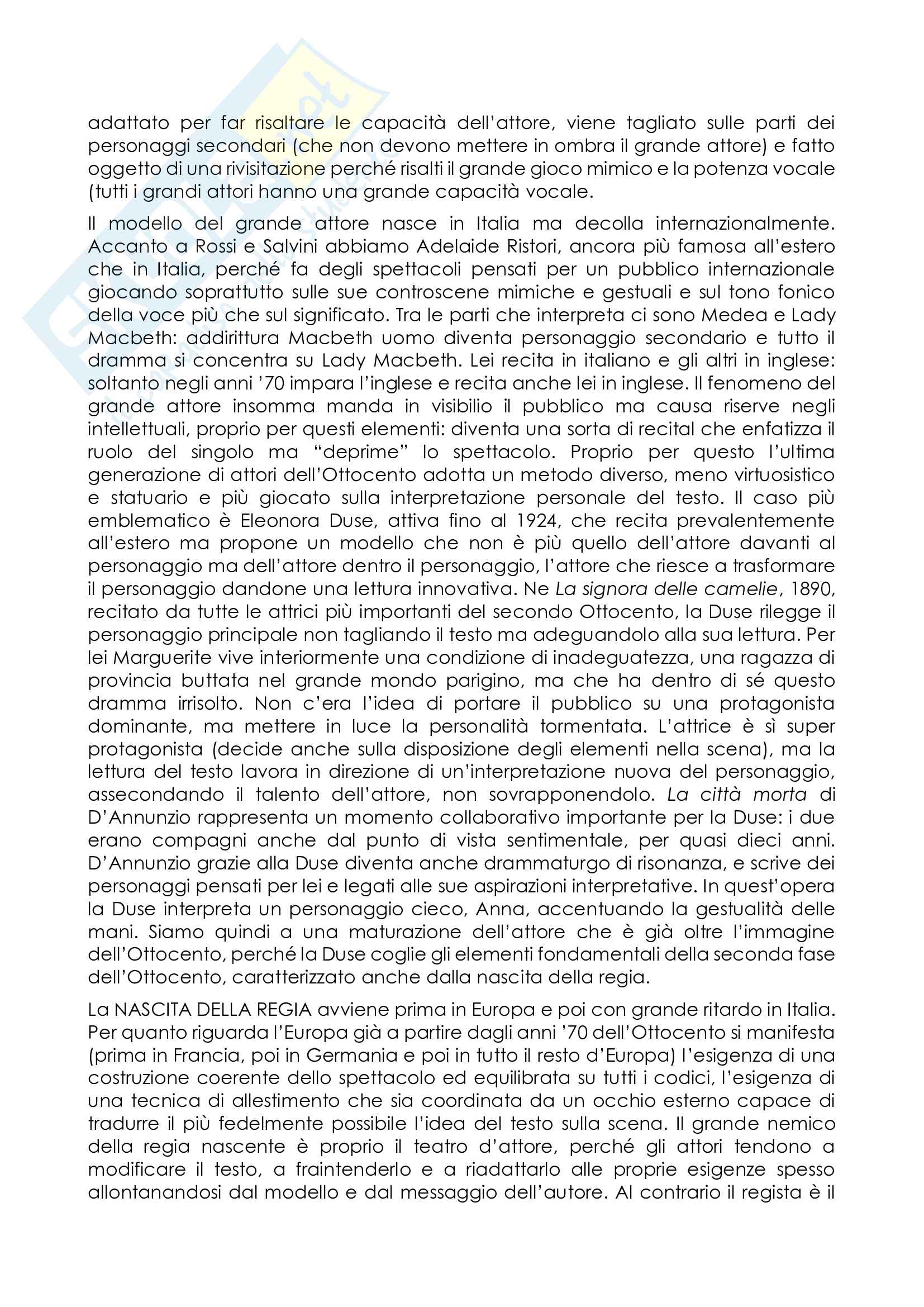 adattato per far risaltare le capacità dell'attore, viene tagliato sulle parti dei personaggi secondari (che non devono mettere in ombra il grande attore) e fatto oggetto di una rivisitazione perché risalti il grande gioco mimico e la potenza vocale (tutti i grandi attori hanno una grande capacità vocale.

Il modello del grande attore nasce in Italia ma decolla internazionalmente. Accanto a Rossi e Salvini abbiamo Adelaide Ristori, ancora più famosa all'estero che in Italia, perché fa degli spettacoli pensati per un pubblico internazionale giocando soprattutto sulle sue controscene mimiche e gestuali e sul tono fonico della voce più che sul significato. Tra le parti che interpreta ci sono Medea e Lady Macbeth: addirittura Macbeth uomo diventa personaggio secondario e tutto il dramma si concentra su Lady Macbeth. Lei recita in italiano e gli altri in inglese: soltanto negli anni '70 impara l'inglese e recita anche lei in inglese. Il fenomeno del grande attore insomma manda in visibilio il pubblico ma causa riserve negli intellettuali, proprio per questi elementi: diventa una sorta di recital che enfatizza il ruolo del singolo ma "deprime" lo spettacolo. Proprio per questo l'ultima generazione di attori dell'Ottocento adotta un metodo diverso, meno virtuosistico e statuario e più giocato sulla interpretazione personale del testo. Il caso più emblematico è Eleonora Duse, attiva fino al 1924, che recita prevalentemente all'estero ma propone un modello che non è più quello dell'attore davanti al personaggio ma dell'attore dentro il personaggio, l'attore che riesce a trasformare il personaggio dandone una lettura innovativa. Ne La signora delle camelie, 1890, recitato da tutte le attrici più importanti del secondo Ottocento, la Duse rilegge il personaggio principale non tagliando il testo ma adeguandolo alla sua lettura. Per lei Marguerite vive interiormente una condizione di inadeguatezza, una ragazza di provincia buttata nel grande mondo parigino, ma che ha dentro di sé questo dramma irrisolto. Non c'era l'idea di portare il pubblico su una protagonista dominante, ma mettere in luce la personalità tormentata. L'attrice è sì super protagonista (decide anche sulla disposizione degli elementi nella scena), ma la lettura del testo lavora in direzione di un'interpretazione nuova del personaggio, assecondando il talento dell'attore, non sovrapponendolo. La città morta di D'Annunzio rappresenta un momento collaborativo importante per la Duse: i due erano compagni anche dal punto di vista sentimentale, per quasi dieci anni. D'Annunzio grazie alla Duse diventa anche drammaturgo di risonanza, e scrive dei personaggi pensati per lei e legati alle sue aspirazioni interpretative. In quest'opera la Duse interpreta un personaggio cieco, Anna, accentuando la gestualità delle mani. Siamo quindi a una maturazione dell'attore che è già oltre l'immagine dell'Ottocento, perché la Duse coglie gli elementi fondamentali della seconda fase dell'Ottocento, caratterizzato anche dalla nascita della regia.

La NASCITA DELLA REGIA avviene prima in Europa e poi con grande ritardo in Italia. Per quanto riguarda l'Europa già a partire dagli anni '70 dell'Ottocento si manifesta (prima in Francia, poi in Germania e poi in tutto il resto d'Europa) l'esigenza di una costruzione coerente dello spettacolo ed equilibrata su tutti i codici, l'esigenza di una tecnica di allestimento che sia coordinata da un occhio esterno capace di tradurre il più fedelmente possibile l'idea del testo sulla scena. Il grande nemico della regia nascente è proprio il teatro d'attore, perché gli attori tendono a modificare il testo, a fraintenderlo e a riadattarlo alle proprie esigenze spesso allontanandosi dal modello e dal messaggio dell'autore. Al contrario il regista è il